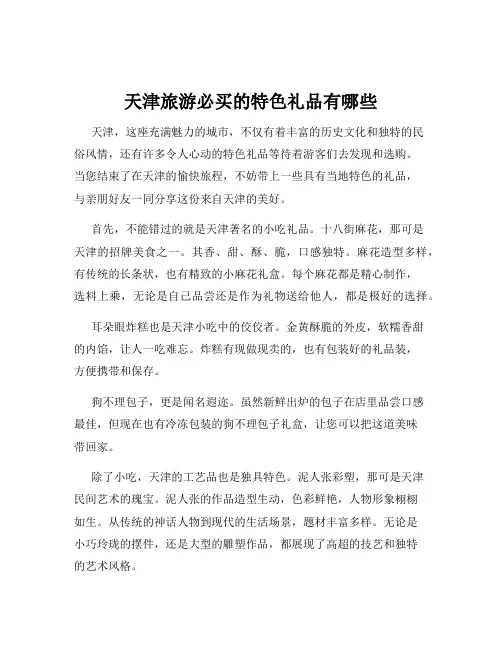 天津旅游必买的特色礼品有哪些

天津，这座充满魅力的城市，不仅有着丰富的历史文化和独特的民俗风情，还有许多令人心动的特色礼品等待着游客们去发现和选购。当您结束了在天津的愉快旅程，不妨带上一些具有当地特色的礼品，与亲朋好友一同分享这份来自天津的美好。

首先，不能错过的就是天津著名的小吃礼品。十八街麻花，那可是天津的招牌美食之一。其香、甜、酥、脆，口感独特。麻花造型多样，有传统的长条状，也有精致的小麻花礼盒。每个麻花都是精心制作，选料上乘，无论是自己品尝还是作为礼物送给他人，都是极好的选择。

耳朵眼炸糕也是天津小吃中的佼佼者。金黄酥脆的外皮，软糯香甜的内馅，让人一吃难忘。炸糕有现做现卖的，也有包装好的礼品装，方便携带和保存。

狗不理包子，更是闻名遐迩。虽然新鲜出炉的包子在店里品尝口感最佳，但现在也有冷冻包装的狗不理包子礼盒，让您可以把这道美味带回家。

除了小吃，天津的工艺品也是独具特色。泥人张彩塑，那可是天津民间艺术的瑰宝。泥人张的作品造型生动，色彩鲜艳，人物形象栩栩如生。从传统的神话人物到现代的生活场景，题材丰富多样。无论是小巧玲珑的摆件，还是大型的雕塑作品，都展现了高超的技艺和独特的艺术风格。